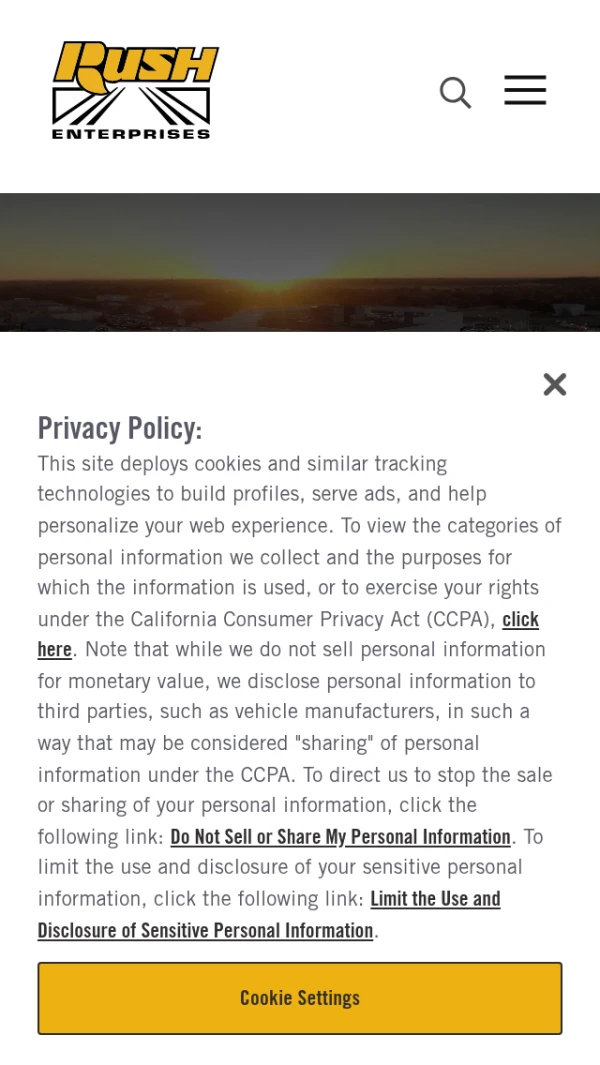 RUSH
ENTERPRISES

Privacy Policy:
This site deploys cookies and similar tracking technologies to build profiles, serve ads, and help personalize your web experience. To view the categories of personal information we collect and the purposes for which the information is used, or to exercise your rights under the California Consumer Privacy Act (CCPA), click here. Note that while we do not sell personal information for monetary value, we disclose personal information to third parties, such as vehicle manufacturers, in such a way that may be considered "sharing" of personal information under the CCPA. To direct us to stop the sale or sharing of your personal information, click the following link: Do Not Sell or Share My Personal Information. To limit the use and disclosure of your sensitive personal information, click the following link: Limit the Use and Disclosure of Sensitive Personal Information.

Cookie Settings